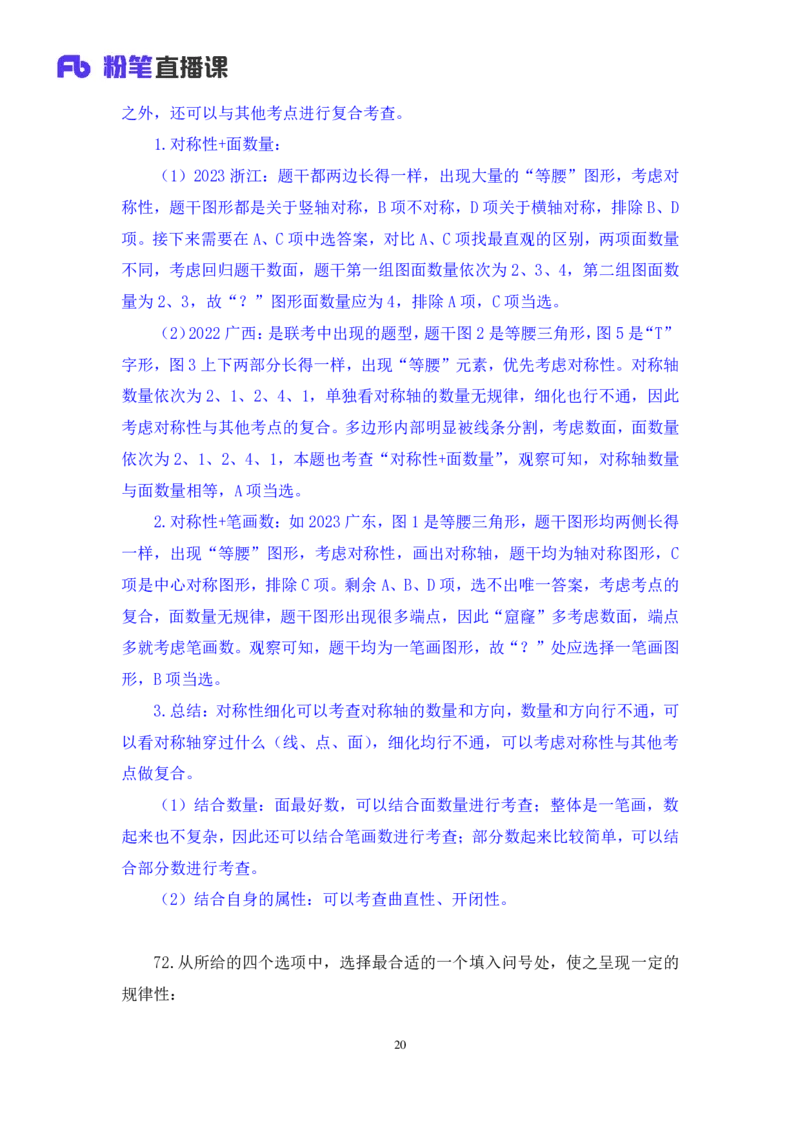 Fb 粉笔直播课

之外，还可以与其他考点进行复合考查。

1.对称性+面数量：

（1）2023 浙江：题干都两边长得一样，出现大量的“等腰”图形，考虑对称性，题干图形都是关于竖轴对称，B 项不对称，D 项关于横轴对称，排除 B、D 项。接下来需要在 A、C 项中选答案，对比 A、C 项找最直观的区别，两项面数量不同，考虑回归题干数面，题干第一组图面数量依次为 2、3、4，第二组图面数量为 2、3，故“？”图形面数量应为 4，排除 A 项，C 项当选。

（2）2022 广西：是联考中出现的题型，题干图 2 是等腰三角形，图 5 是“T”字形，图 3 上下两部分长得一样，出现“等腰”元素，优先考虑对称性。对称轴数量依次为 2、1、2、4、1，单独看对称轴的数量无规律，细化也行不通，因此考虑对称性与其他考点的复合。多边形内部明显被线条分割，考虑数面，面数量依次为 2、1、2、4、1，本题也考查“对称性+面数量”，观察可知，对称轴数量与面数量相等，A 项当选。

2.对称性+笔画数：如 2023 广东，图 1 是等腰三角形，题干图形均两侧长得一样，出现“等腰”图形，考虑对称性，画出对称轴，题干均为轴对称图形，C 项是中心对称图形，排除 C 项。剩余 A、B、D 项，选不出唯一答案，考虑考点的复合，面数量无规律，题干图形出现很多端点，因此“窟窿”多考虑数面，端点多就考虑笔画数。观察可知，题干均为一笔画图形，故“？”处应选择一笔画图形，B 项当选。

3.总结：对称性细化可以考查对称轴的数量和方向，数量和方向行不通，可以看对称轴穿过什么（线、点、面），细化均行不通，可以考虑对称性与其他考点做复合。

（1）结合数量：面最好数，可以结合面数量进行考查；整体是一笔画，数起来也不复杂，因此还可以结合笔画数进行考查；部分数起来比较简单，可以结合部分数进行考查。

（2）结合自身的属性：可以考查曲直性、开闭性。

72.从所给的四个选项中，选择最合适的一个填入问号处，使之呈现一定的规律性：

20